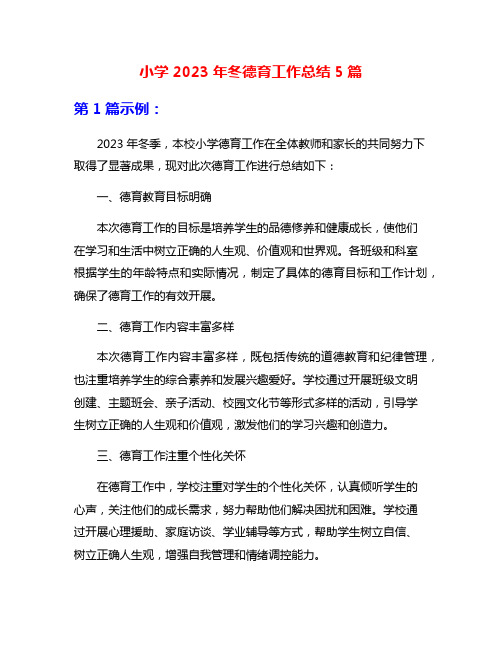 小学 2023 年冬德育工作总结 5 篇

第 1 篇示例：

2023 年冬季，本校小学德育工作在全体教师和家长的共同努力下取得了显著成果，现对此次德育工作进行总结如下：

一、德育教育目标明确

本次德育工作的目标是培养学生的品德修养和健康成长，使他们在学习和生活中树立正确的人生观、价值观和世界观。各班级和科室根据学生的年龄特点和实际情况，制定了具体的德育目标和工作计划，确保了德育工作的有效开展。

二、德育工作内容丰富多样

本次德育工作内容丰富多样，既包括传统的道德教育和纪律管理，也注重培养学生的综合素养和发展兴趣爱好。学校通过开展班级文明创建、主题班会、亲子活动、校园文化节等形式多样的活动，引导学生树立正确的人生观和价值观，激发他们的学习兴趣和创造力。

三、德育工作注重个性化关怀

在德育工作中，学校注重对学生的个性化关怀，认真倾听学生的心声，关注他们的成长需求，努力帮助他们解决困扰和困难。学校通过开展心理援助、家庭访谈、学业辅导等方式，帮助学生树立自信、树立正确人生观，增强自我管理和情绪调控能力。